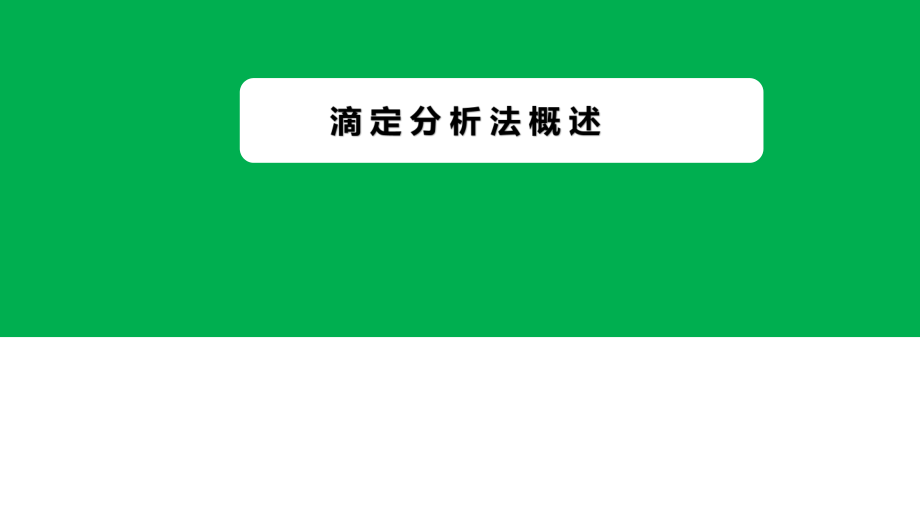 滴定分析法概述